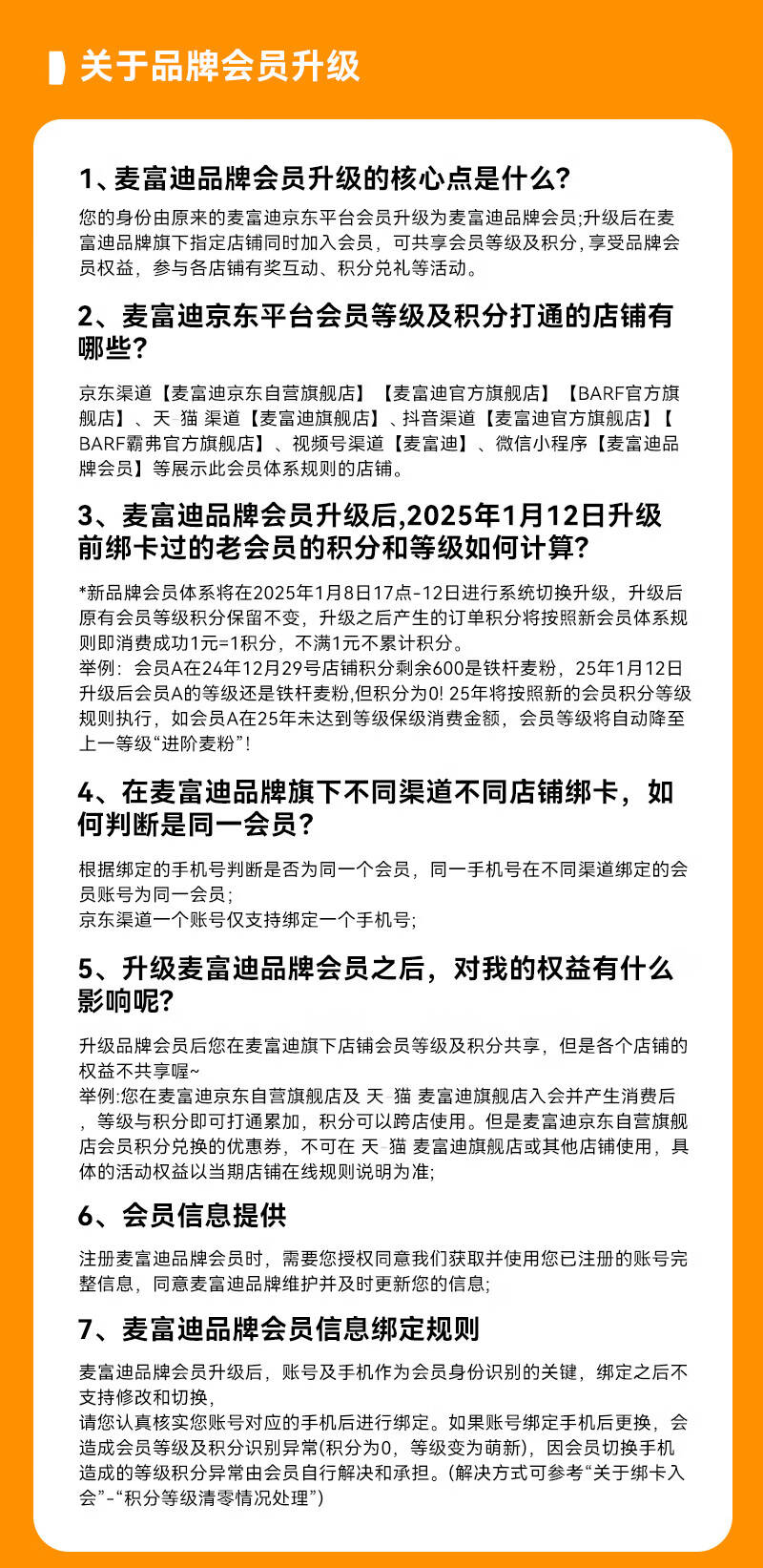 关于品牌会员升级

1、麦富迪品牌会员升级的核心点是什么?

您的身份由原来的麦富迪京东平台会员升级为麦富迪品牌会员;升级后在麦富迪品牌旗下指定店铺同时加入会员，可共享会员等级及积分，享受品牌会员权益，参与各店铺有奖互动、积分兑礼等活动。

2、麦富迪京东平台会员等级及积分打通的店铺有哪些?

京东渠道【麦富迪京东自营旗舰店】【麦富迪官方旗舰店】【BARF官方旗舰店】、天 猫 渠道【麦富迪旗舰店】、抖音渠道【麦富迪官方旗舰店】【BARF霸弗官方旗舰店】、视频号渠道【麦富迪】、微信小程序【麦富迪品牌会员】等展示此会员体系规则的店铺。

3、麦富迪品牌会员升级后,2025年1月12日升级前绑卡过的老会员的积分和等级如何计算?

*新品牌会员体系将在2025年1月8日17点-12日进行系统切换升级，升级后原有会员等级积分保留不变，升级之后产生的订单积分将按照新会员体系规则即消费成功1元=1积分，不满1元不累计积分。
举例：会员A在24年12月29号店铺积分剩余600是铁杆麦粉，25年1月12日升级后会员A的等级还是铁杆麦粉,但积分为0! 25年将按照新的会员积分等级规则执行，如会员A在25年未达到等级保级消费金额，会员等级将自动降至上一等级“进阶麦粉”!

4、在麦富迪品牌旗下不同渠道不同店铺绑卡，如何判断是同一会员?

根据绑定的手机号判断是否为同一个会员，同一手机号在不同渠道绑定的会员账号为同一会员;
京东渠道一个账号仅支持绑定一个手机号;

5、升级麦富迪品牌会员之后，对我的权益有什么影响呢?

升级品牌会员后您在麦富迪旗下店铺会员等级及积分共享，但是各个店铺的权益不共享喔~
举例:您在麦富迪京东自营旗舰店及 天 猫 麦富迪旗舰店入会并产生消费后，等级与积分即可打通累加，积分可以跨店使用。但是麦富迪京东自营旗舰店会员积分兑换的优惠券，不可在 天 猫 麦富迪旗舰店或其他店铺使用，具体的活动权益以当期店铺在线规则说明为准;

6、会员信息提供

注册麦富迪品牌会员时，需要您授权同意我们获取并使用您已注册的账号完整信息，同意麦富迪品牌维护并及时更新您的信息;

7、麦富迪品牌会员信息绑定规则

麦富迪品牌会员升级后，账号及手机作为会员身份识别的关键，绑定之后不支持修改和切换，
请您认真核实您账号对应的手机后进行绑定。如果账号绑定手机后更换，会造成会员等级及积分识别异常(积分为0，等级变为萌新)，因会员切换手机造成的等级积分异常由会员自行解决和承担。(解决方式可参考“关于绑卡入会”-“积分等级清零情况处理”)